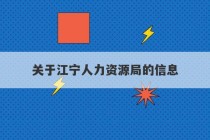 关于江宁人力资源局的信息